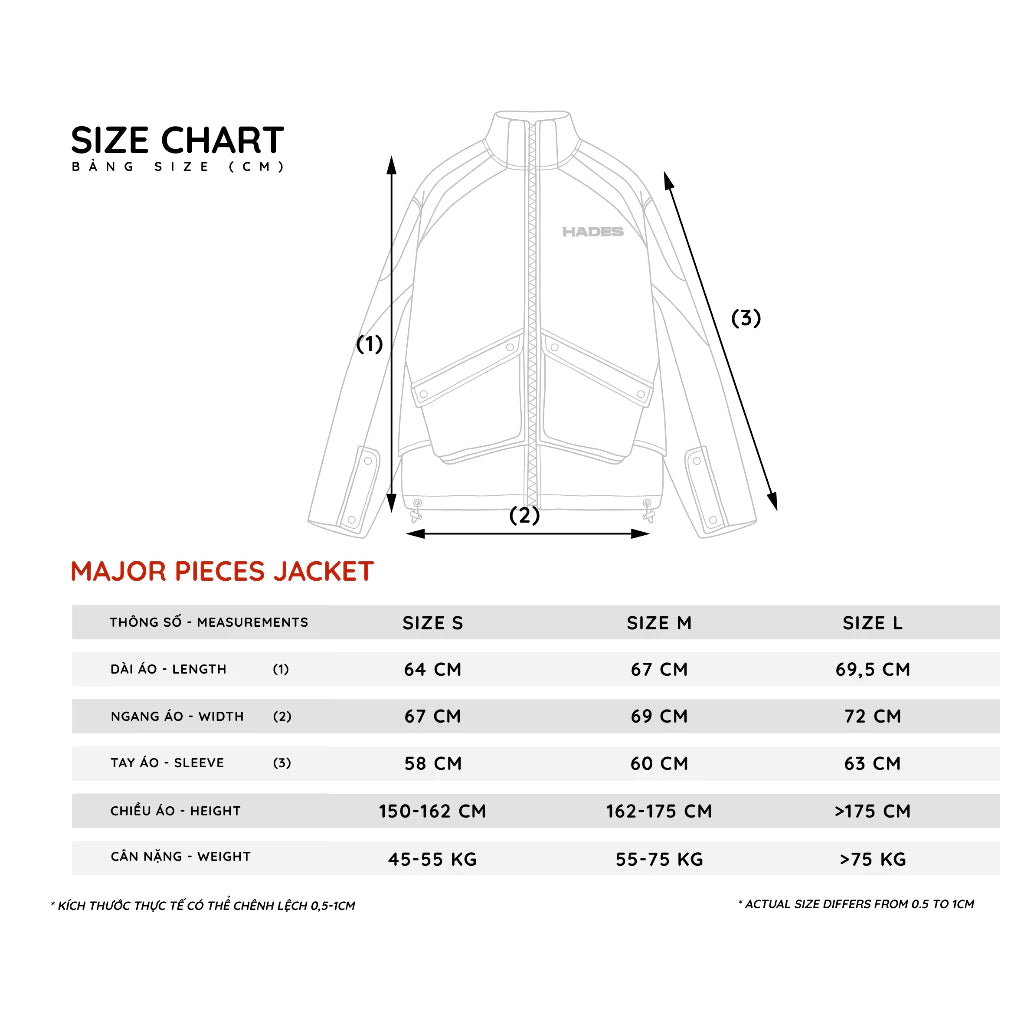 SIZE CHART
BẢNG SIZE (CM)

HADES

(1)

(2)

(3)

MAJOR PIECES JACKET

| THÔNG SỐ - MEASUREMENTS | SIZE S | SIZE M | SIZE L |
|---|---|---|---|
| DÀI ÁO - LENGTH (1) | 64 CM | 67 CM | 69,5 CM |
| NGANG ÁO - WIDTH (2) | 67 CM | 69 CM | 72 CM |
| TAY ÁO - SLEEVE (3) | 58 CM | 60 CM | 63 CM |
| CHIỀU ÁO - HEIGHT | 150-162 CM | 162-175 CM | >175 CM |
| CÂN NẶNG - WEIGHT | 45-55 KG | 55-75 KG | >75 KG |

* KÍCH THƯỚC THỰC TẾ CÓ THỂ CHÊNH LỆCH 0,5-1CM

* ACTUAL SIZE DIFFERS FROM 0.5 TO 1CM